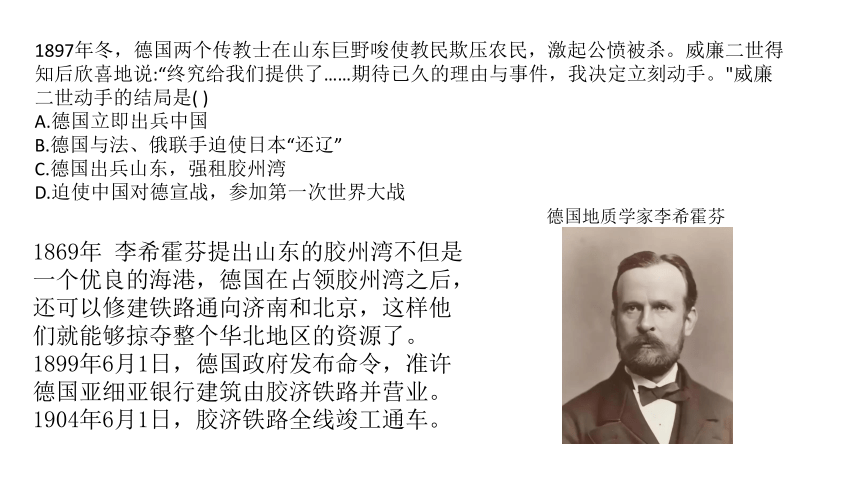 1897年冬，德国两个传教士在山东巨野唆使教民欺压农民，激起公愤被杀。威廉二世得知后欣喜地说:“终究给我们提供了……期待已久的理由与事件，我决定立刻动手。"威廉二世动手的结局是( )
A.德国立即出兵中国
B.德国与法、俄联手迫使日本“还辽”
C.德国出兵山东，强租胶州湾
D.迫使中国对德宣战，参加第一次世界大战

德国地质学家李希霍芬

1869年 李希霍芬提出山东的胶州湾不但是一个优良的海港，德国在占领胶州湾之后，还可以修建铁路通向济南和北京，这样他们就能够掠夺整个华北地区的资源了。
1899年6月1日，德国政府发布命令，准许德国亚细亚银行建筑由胶济铁路并营业。
1904年6月1日，胶济铁路全线竣工通车。